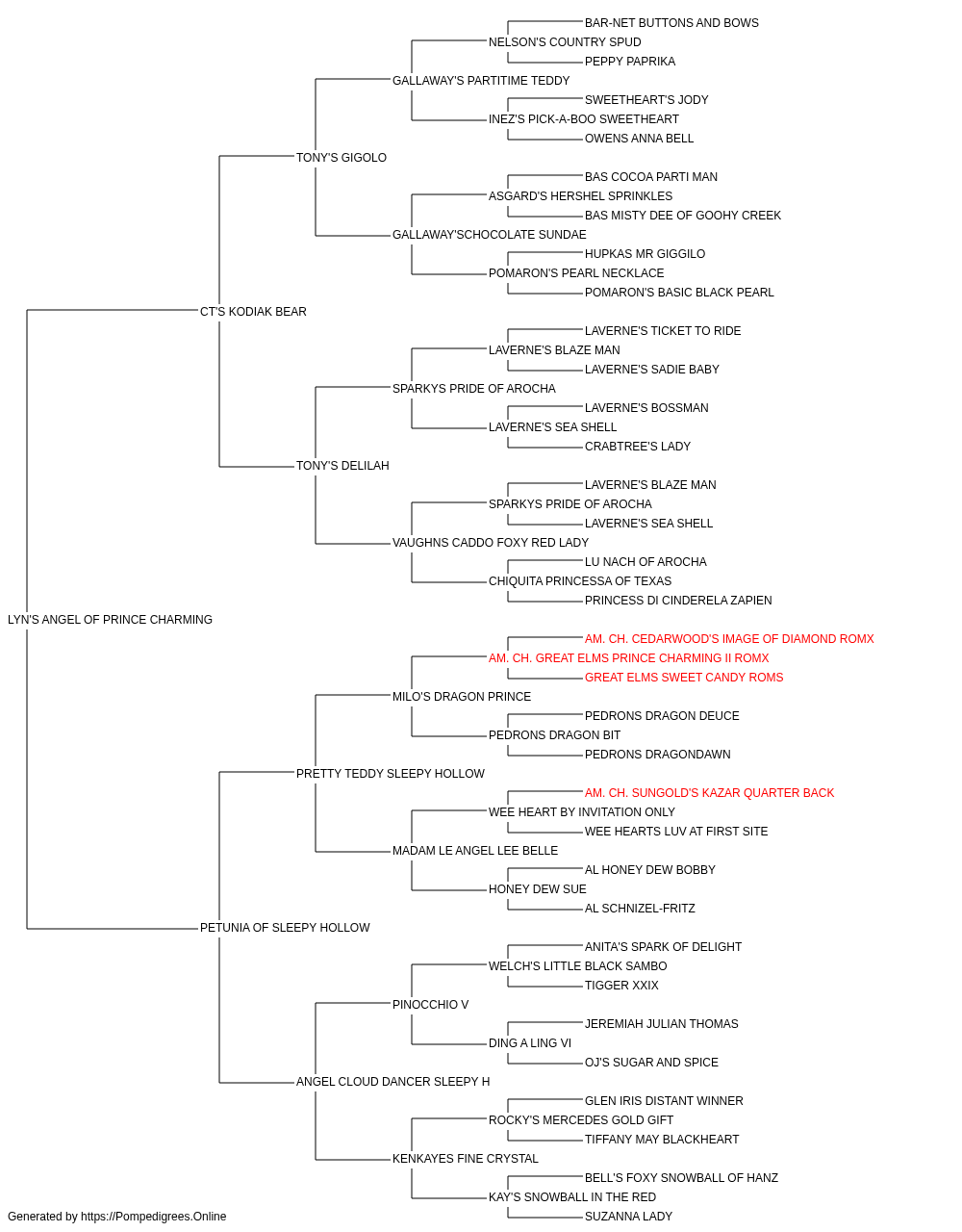 BAR-NET BUTTONS AND BOWS
NELSON'S COUNTRY SPUD
PEPPY PAPRIKA
GALLAWAY'S PARTITIME TEDDY
SWEETHEART'S JODY
INEZ'S PICK-A-BOO SWEETHEART
OWENS ANNA BELL
TONY'S GIGOLO
BAS COCOA PARTI MAN
ASGARD'S HERSHEL SPRINKLES
BAS MISTY DEE OF GOOHY CREEK
GALLAWAY'SCHOCOLATE SUNDAE
HUPKAS MR GIGGILO
POMARON'S PEARL NECKLACE
POMARON'S BASIC BLACK PEARL
CT'S KODIAK BEAR
LAVERNE'S TICKET TO RIDE
LAVERNE'S BLAZE MAN
LAVERNE'S SADIE BABY
SPARKYS PRIDE OF AROCHA
LAVERNE'S BOSSMAN
LAVERNE'S SEA SHELL
CRABTREE'S LADY
TONY'S DELILAH
LAVERNE'S BLAZE MAN
SPARKYS PRIDE OF AROCHA
LAVERNE'S SEA SHELL
VAUGHNS CADDO FOXY RED LADY
LU NACH OF AROCHA
CHIQUITA PRINCESSA OF TEXAS
PRINCESS DI CINDERELA ZAPIEN
LYN'S ANGEL OF PRINCE CHARMING
AM. CH. CEDARWOOD'S IMAGE OF DIAMOND ROMX
AM. CH. GREAT ELMS PRINCE CHARMING II ROMX
GREAT ELMS SWEET CANDY ROMS
MILO'S DRAGON PRINCE
PEDRONS DRAGON DEUCE
PEDRONS DRAGON BIT
PEDRONS DRAGONDAWN
PRETTY TEDDY SLEEPY HOLLOW
AM. CH. SUNGOLD'S KAZAR QUARTER BACK
WEE HEART BY INVITATION ONLY
WEE HEARTS LUV AT FIRST SITE
MADAM LE ANGEL LEE BELLE
AL HONEY DEW BOBBY
HONEY DEW SUE
AL SCHNIZEL-FRITZ
PETUNIA OF SLEEPY HOLLOW
ANITA'S SPARK OF DELIGHT
WELCH'S LITTLE BLACK SAMBO
TIGGER XXIX
PINOCCHIO V
JEREMIAH JULIAN THOMAS
DING A LING VI
OJ'S SUGAR AND SPICE
ANGEL CLOUD DANCER SLEEPY H
GLEN IRIS DISTANT WINNER
ROCKY'S MERCEDES GOLD GIFT
TIFFANY MAY BLACKHEART
KENKAYES FINE CRYSTAL
BELL'S FOXY SNOWBALL OF HANZ
KAY'S SNOWBALL IN THE RED
SUZANNA LADY
Generated by https://Pompedigrees.Online